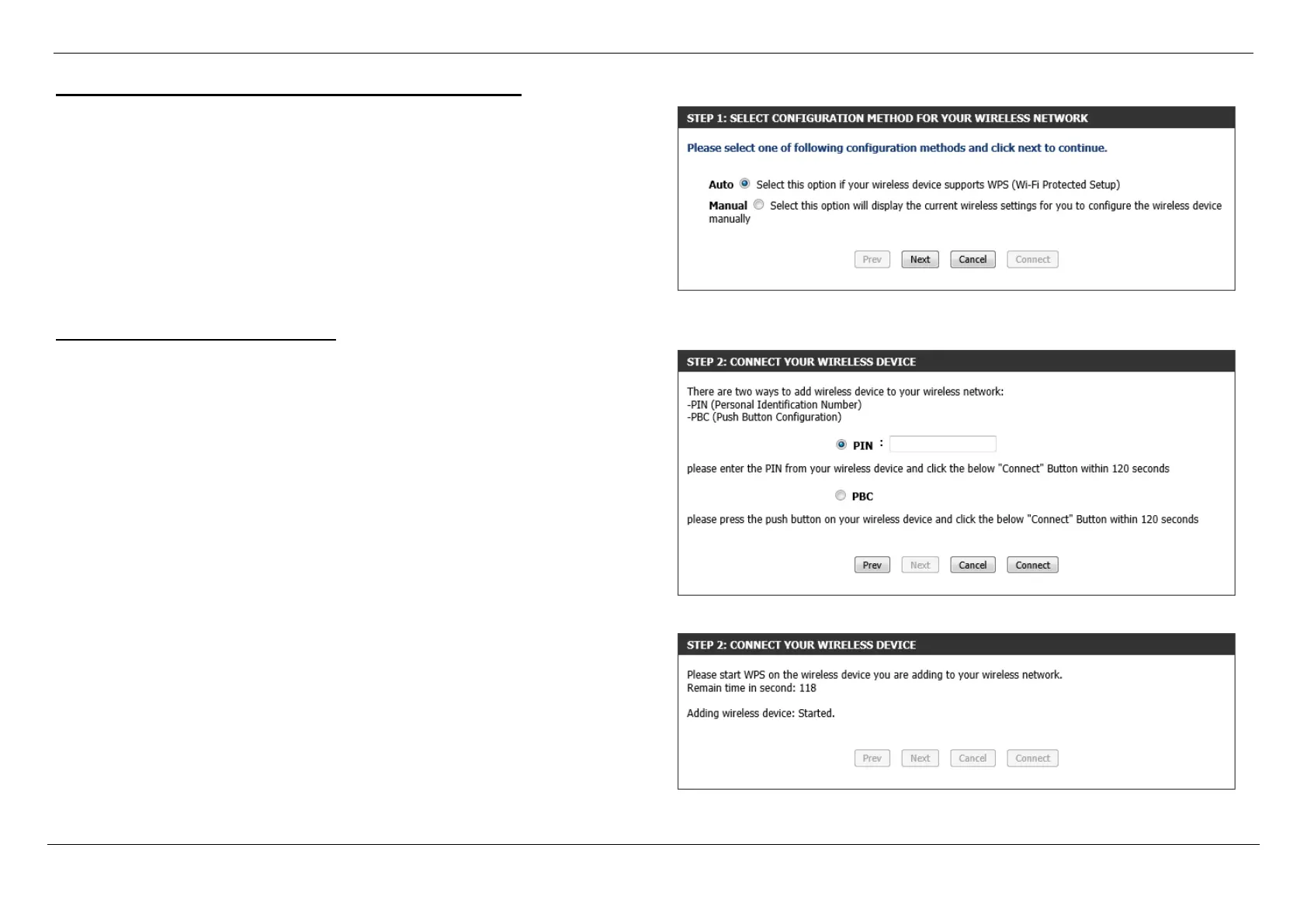 STEP 1: SELECT CONFIGURATION METHOD FOR YOUR WIRELESS NETWORK

Please select one of following configuration methods and click next to continue.

Auto Select this option if your wireless device supports WPS (Wi-Fi Protected Setup)

Manual Select this option will display the current wireless settings for you to configure the wireless device manually

Prev Next Cancel Connect

STEP 2: CONNECT YOUR WIRELESS DEVICE

There are two ways to add wireless device to your wireless network:
-PIN (Personal Identification Number)
-PBC (Push Button Configuration)

PIN :

please enter the PIN from your wireless device and click the below "Connect" Button within 120 seconds

PBC

please press the push button on your wireless device and click the below "Connect" Button within 120 seconds

Prev Next Cancel Connect

STEP 2: CONNECT YOUR WIRELESS DEVICE

Please start WPS on the wireless device you are adding to your wireless network.
Remain time in second: 118

Adding wireless device: Started.

Prev Next Cancel Connect